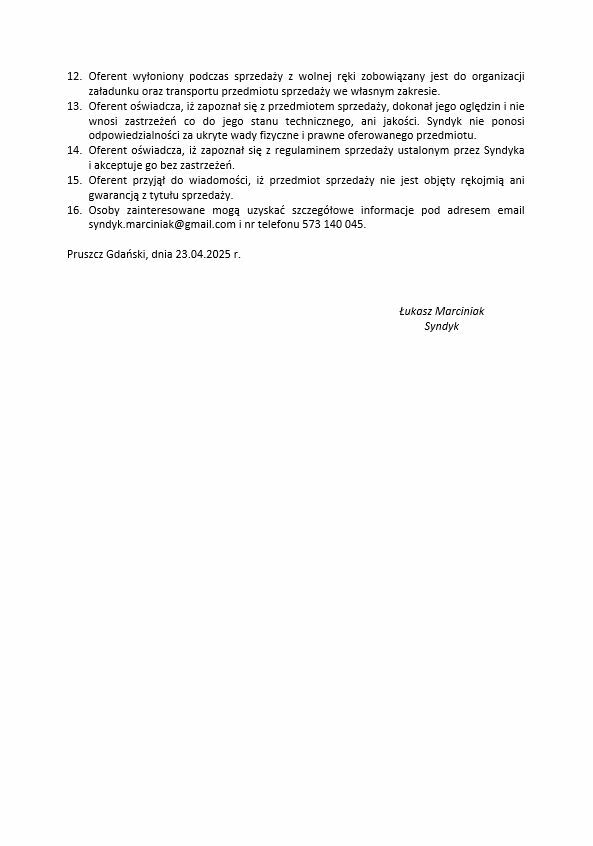 12. Oferent wyłoniony podczas sprzedaży z wolnej ręki zobowiązany jest do organizacji załadunku oraz transportu przedmiotu sprzedaży we własnym zakresie.
13. Oferent oświadcza, iż zapoznał się z przedmiotem sprzedaży, dokonał jego oględzin i nie wnosi zastrzeżeń co do jego stanu technicznego, ani jakości. Syndyk nie ponosi odpowiedzialności za ukryte wady fizyczne i prawne oferowanego przedmiotu.
14. Oferent oświadcza, iż zapoznał się z regulaminem sprzedaży ustalonym przez Syndyka i akceptuje go bez zastrzeżeń.
15. Oferent przyjął do wiadomości, iż przedmiot sprzedaży nie jest objęty rękojmią ani gwarancją z tytułu sprzedaży.
16. Osoby zainteresowane mogą uzyskać szczegółowe informacje pod adresem email syndyk.marciniak@gmail.com i nr telefonu 573 140 045.

Pruszcz Gdański, dnia 23.04.2025 r.

Łukasz Marciniak
Syndyk